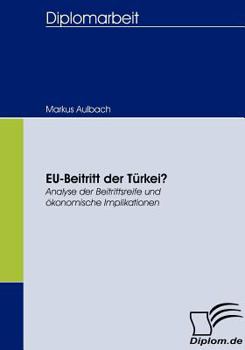 Diplomarbeit

Markus Aulbach

EU-Beitritt der Türkei?
Analyse der Beitrittsreife und ökonomische Implikationen

Diplom.de